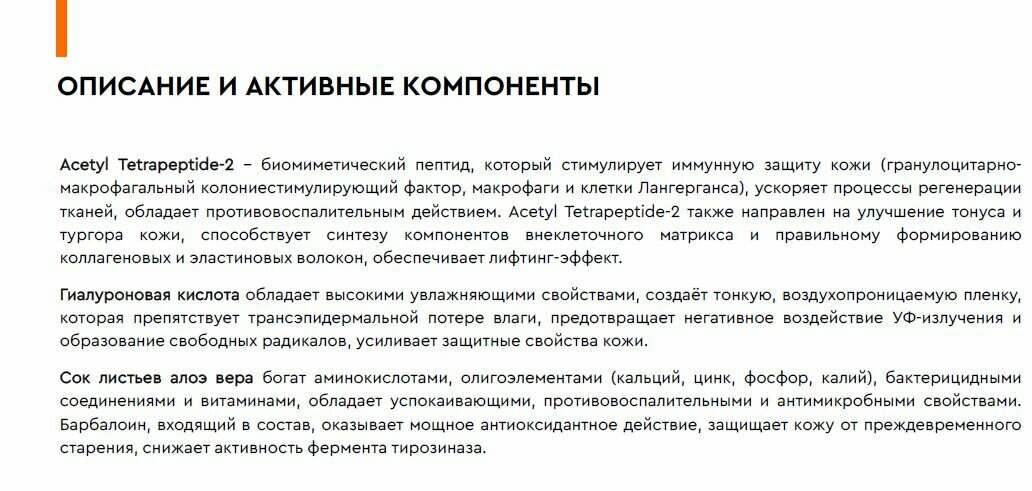 ОПИСАНИЕ И АКТИВНЫЕ КОМПОНЕНТЫ

Acetyl Tetrapeptide-2 – биомиметический пептид, который стимулирует иммунную защиту кожи (гранулоцитарно-макрофагальный колониестимулирующий фактор, макрофаги и клетки Лангерганса), ускоряет процессы регенерации тканей, обладает противовоспалительным действием. Acetyl Tetrapeptide-2 также направлен на улучшение тонуса и тургора кожи, способствует синтезу компонентов внеклеточного матрикса и правильному формированию коллагеновых и эластиновых волокон, обеспечивает лифтинг-эффект.

Гиалуроновая кислота обладает высокими увлажняющими свойствами, создаёт тонкую, воздухопроницаемую пленку, которая препятствует трансэпидермальной потере влаги, предотвращает негативное воздействие УФ-излучения и образование свободных радикалов, усиливает защитные свойства кожи.

Сок листьев алоэ вера богат аминокислотами, олигоэлементами (кальций, цинк, фосфор, калий), бактерицидными соединениями и витаминами, обладает успокаивающими, противовоспалительными и антимикробными свойствами. Барбалоин, входящий в состав, оказывает мощное антиоксидантное действие, защищает кожу от преждевременного старения, снижает активность фермента тирозиназа.